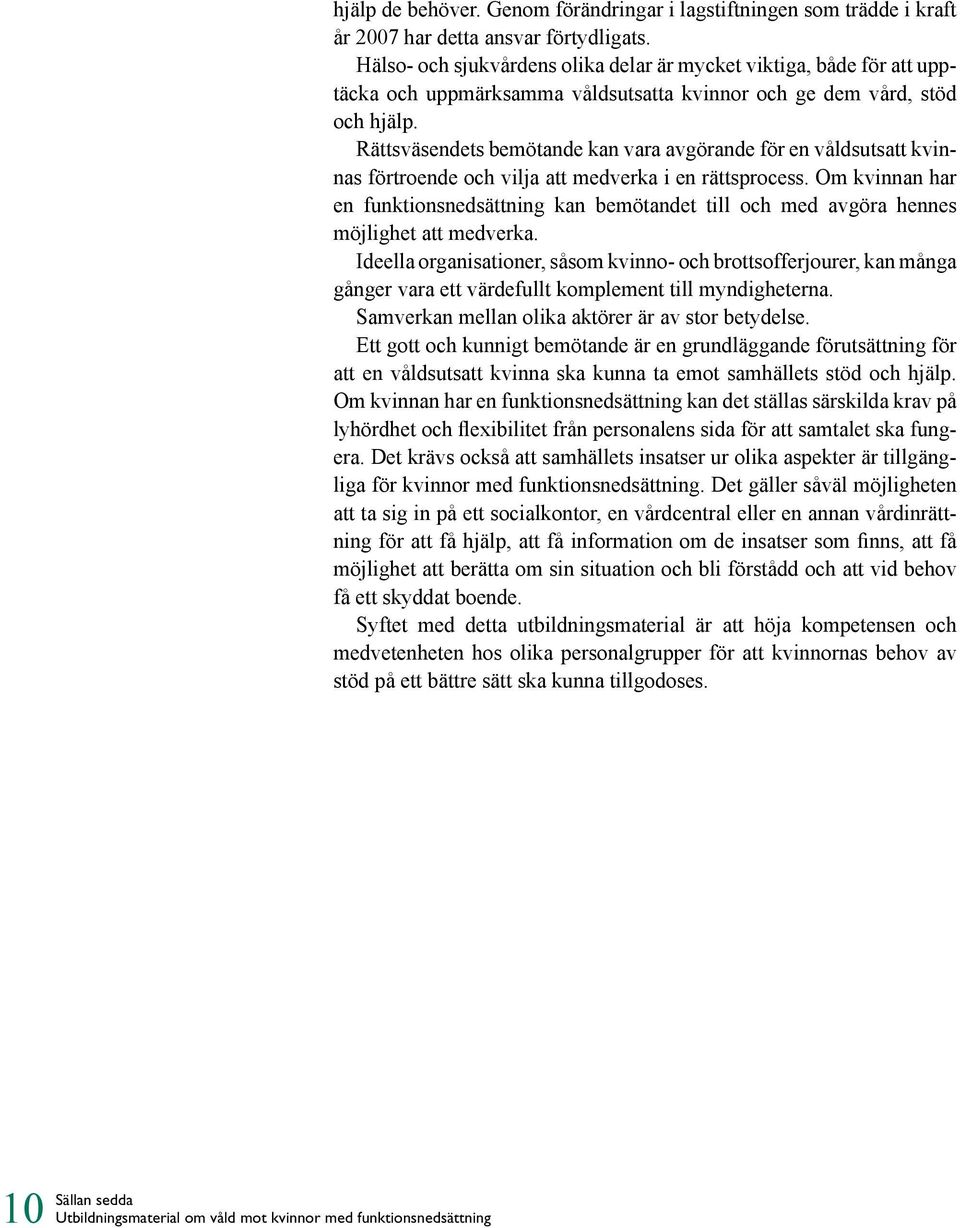 hjälp de behöver. Genom förändringar i lagstiftningen som trädde i kraft år 2007 har detta ansvar förtydligats.

Hälso- och sjukvårdens olika delar är mycket viktiga, både för att upptäcka och uppmärksamma våldsutsatta kvinnor och ge dem vård, stöd och hjälp.

Rättsväsendets bemötande kan vara avgörande för en våldsutsatt kvinnas förtroende och vilja att medverka i en rättsprocess. Om kvinnan har en funktionsnedsättning kan bemötandet till och med avgöra hennes möjlighet att medverka.

Ideella organisationer, såsom kvinno- och brottsofferjourer, kan många gånger vara ett värdefullt komplement till myndigheterna.

Samverkan mellan olika aktörer är av stor betydelse.

Ett gott och kunnigt bemötande är en grundläggande förutsättning för att en våldsutsatt kvinna ska kunna ta emot samhällets stöd och hjälp. Om kvinnan har en funktionsnedsättning kan det ställas särskilda krav på lyhördhet och flexibilitet från personalens sida för att samtalet ska fungera. Det krävs också att samhällets insatser ur olika aspekter är tillgängliga för kvinnor med funktionsnedsättning. Det gäller såväl möjligheten att ta sig in på ett socialkontor, en vårdcentral eller en annan vårdinrättning för att få hjälp, att få information om de insatser som finns, att få möjlighet att berätta om sin situation och bli förstådd och att vid behov få ett skyddat boende.

Syftet med detta utbildningsmaterial är att höja kompetensen och medvetenheten hos olika personalgrupper för att kvinnornas behov av stöd på ett bättre sätt ska kunna tillgodoses.

10 Sällan sedda
Utbildningsmaterial om våld mot kvinnor med funktionsnedsättning